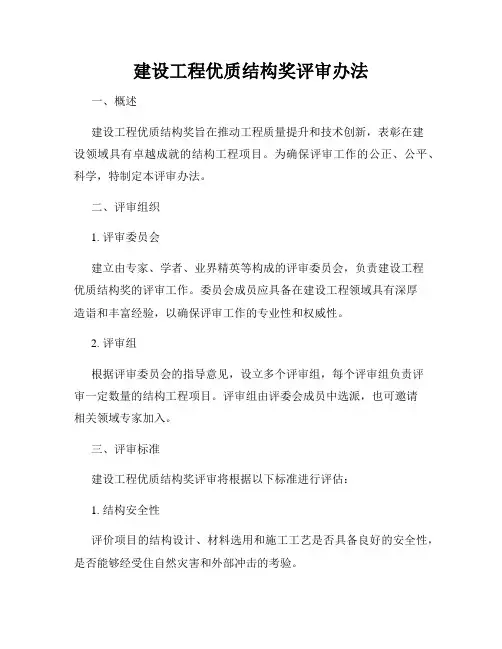 建设工程优质结构奖评审办法

一、概述

建设工程优质结构奖旨在推动工程质量提升和技术创新，表彰在建设领域具有卓越成就的结构工程项目。为确保评审工作的公正、公平、科学，特制定本评审办法。

二、评审组织

1. 评审委员会

建立由专家、学者、业界精英等构成的评审委员会，负责建设工程优质结构奖的评审工作。委员会成员应具备在建设工程领域具有深厚造诣和丰富经验，以确保评审工作的专业性和权威性。

2. 评审组

根据评审委员会的指导意见，设立多个评审组，每个评审组负责评审一定数量的结构工程项目。评审组由评委会成员中选派，也可邀请相关领域专家加入。

三、评审标准

建设工程优质结构奖评审将根据以下标准进行评估：

1. 结构安全性

评价项目的结构设计、材料选用和施工工艺是否具备良好的安全性，是否能够经受住自然灾害和外部冲击的考验。